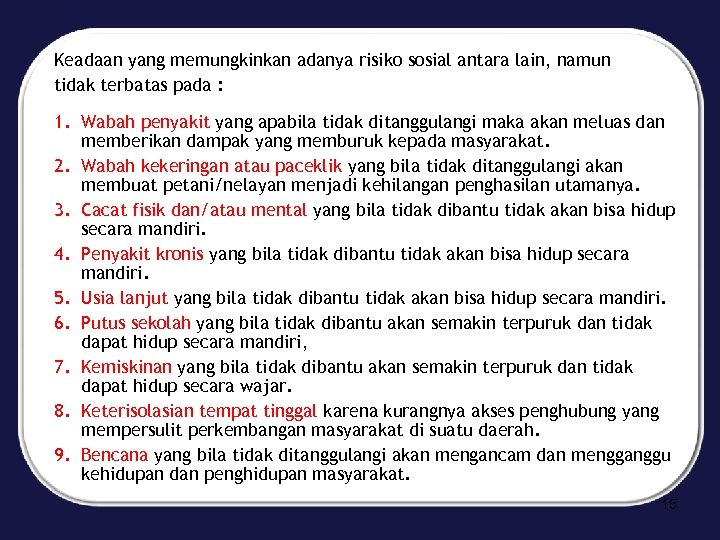 Keadaan yang memungkinkan adanya risiko sosial antara lain, namun tidak terbatas pada :

1. Wabah penyakit yang apabila tidak ditanggulangi maka akan meluas dan memberikan dampak yang memburuk kepada masyarakat.
2. Wabah kekeringan atau paceklik yang bila tidak ditanggulangi akan membuat petani/nelayan menjadi kehilangan penghasilan utamanya.
3. Cacat fisik dan/atau mental yang bila tidak dibantu tidak akan bisa hidup secara mandiri.
4. Penyakit kronis yang bila tidak dibantu tidak akan bisa hidup secara mandiri.
5. Usia lanjut yang bila tidak dibantu tidak akan bisa hidup secara mandiri.
6. Putus sekolah yang bila tidak dibantu akan semakin terpuruk dan tidak dapat hidup secara mandiri,
7. Kemiskinan yang bila tidak dibantu akan semakin terpuruk dan tidak dapat hidup secara wajar.
8. Keterisolasian tempat tinggal karena kurangnya akses penghubung yang mempersulit perkembangan masyarakat di suatu daerah.
9. Bencana yang bila tidak ditanggulangi akan mengancam dan mengganggu kehidupan dan penghidupan masyarakat.

15